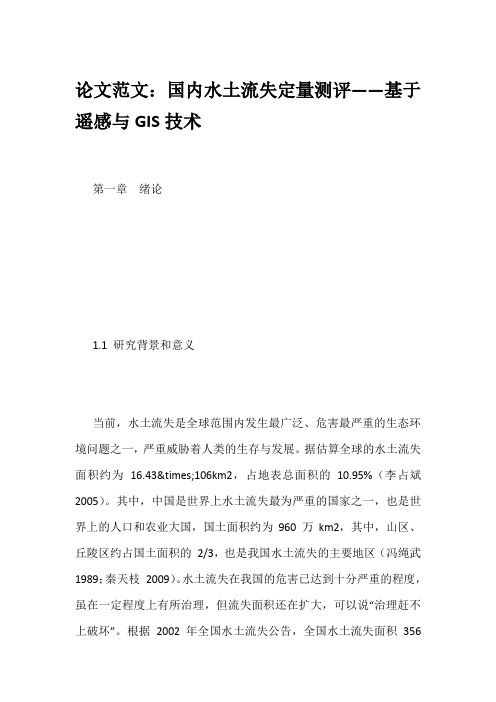 论文范文：国内水土流失定量测评——基于遥感与 GIS 技术

第一章　绪论

1.1 研究背景和意义

当前，水土流失是全球范围内发生最广泛、危害最严重的生态环境问题之一，严重威胁着人类的生存与发展。据估算全球的水土流失面积约为 16.43&times;106km2，占地表总面积的 10.95%（李占斌 2005）。其中，中国是世界上水土流失最为严重的国家之一，也是世界上的人口和农业大国，国土面积约为 960 万 km2，其中，山区、丘陵区约占国土面积的 2/3，也是我国水土流失的主要地区（冯绳武 1989；秦天枝 2009）。水土流失在我国的危害已达到十分严重的程度，虽在一定程度上有所治理，但流失面积还在扩大，可以说“治理赶不上破坏”。根据 2002 年全国水土流失公告，全国水土流失面积 356